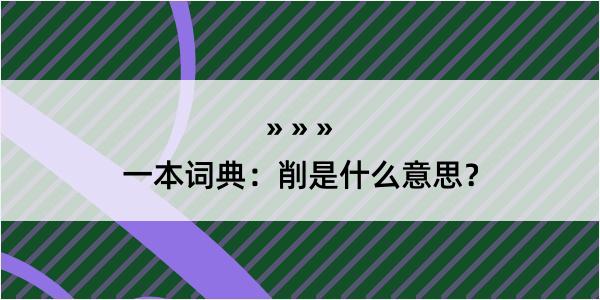 » » »

一本词典：削是什么意思？